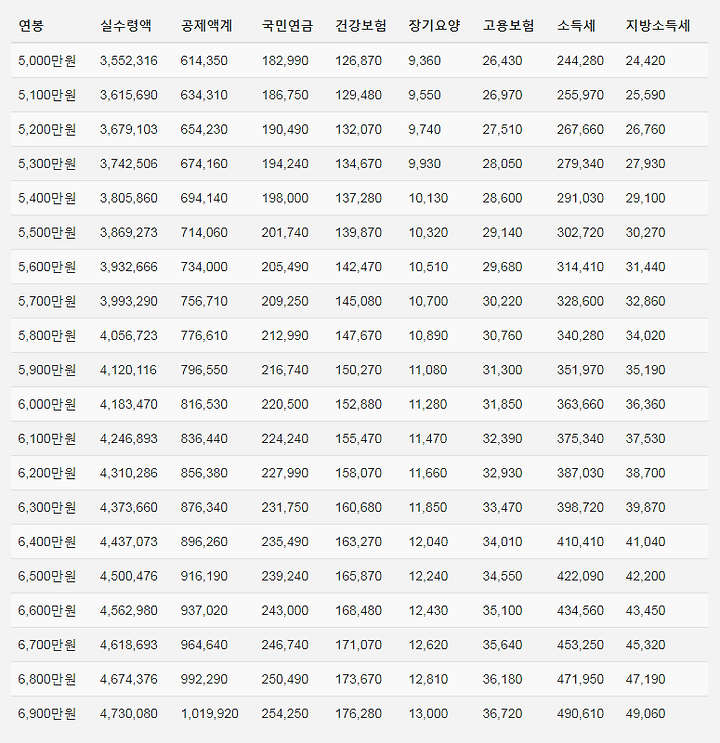 | 연봉 | 실수령액 | 공제액계 | 국민연금 | 건강보험 | 장기요양 | 고용보험 | 소득세 | 지방소득세 |
|---|---|---|---|---|---|---|---|---|
| 5,000만원 | 3,552,316 | 614,350 | 182,990 | 126,870 | 9,360 | 26,430 | 244,280 | 24,420 |
| 5,100만원 | 3,615,690 | 634,310 | 186,750 | 129,480 | 9,550 | 26,970 | 255,970 | 25,590 |
| 5,200만원 | 3,679,103 | 654,230 | 190,490 | 132,070 | 9,740 | 27,510 | 267,660 | 26,760 |
| 5,300만원 | 3,742,506 | 674,160 | 194,240 | 134,670 | 9,930 | 28,050 | 279,340 | 27,930 |
| 5,400만원 | 3,805,860 | 694,140 | 198,000 | 137,280 | 10,130 | 28,600 | 291,030 | 29,100 |
| 5,500만원 | 3,869,273 | 714,060 | 201,740 | 139,870 | 10,320 | 29,140 | 302,720 | 30,270 |
| 5,600만원 | 3,932,666 | 734,000 | 205,490 | 142,470 | 10,510 | 29,680 | 314,410 | 31,440 |
| 5,700만원 | 3,993,290 | 756,710 | 209,250 | 145,080 | 10,700 | 30,220 | 328,600 | 32,860 |
| 5,800만원 | 4,056,723 | 776,610 | 212,990 | 147,670 | 10,890 | 30,760 | 340,280 | 34,020 |
| 5,900만원 | 4,120,116 | 796,550 | 216,740 | 150,270 | 11,080 | 31,300 | 351,970 | 35,190 |
| 6,000만원 | 4,183,470 | 816,530 | 220,500 | 152,880 | 11,280 | 31,850 | 363,660 | 36,360 |
| 6,100만원 | 4,246,893 | 836,440 | 224,240 | 155,470 | 11,470 | 32,390 | 375,340 | 37,530 |
| 6,200만원 | 4,310,286 | 856,380 | 227,990 | 158,070 | 11,660 | 32,930 | 387,030 | 38,700 |
| 6,300만원 | 4,373,660 | 876,340 | 231,750 | 160,680 | 11,850 | 33,470 | 398,720 | 39,870 |
| 6,400만원 | 4,437,073 | 896,260 | 235,490 | 163,270 | 12,040 | 34,010 | 410,410 | 41,040 |
| 6,500만원 | 4,500,476 | 916,190 | 239,240 | 165,870 | 12,240 | 34,550 | 422,090 | 42,200 |
| 6,600만원 | 4,562,980 | 937,020 | 243,000 | 168,480 | 12,430 | 35,100 | 434,560 | 43,450 |
| 6,700만원 | 4,618,693 | 964,640 | 246,740 | 171,070 | 12,620 | 35,640 | 453,250 | 45,320 |
| 6,800만원 | 4,674,376 | 992,290 | 250,490 | 173,670 | 12,810 | 36,180 | 471,950 | 47,190 |
| 6,900만원 | 4,730,080 | 1,019,920 | 254,250 | 176,280 | 13,000 | 36,720 | 490,610 | 49,060 |